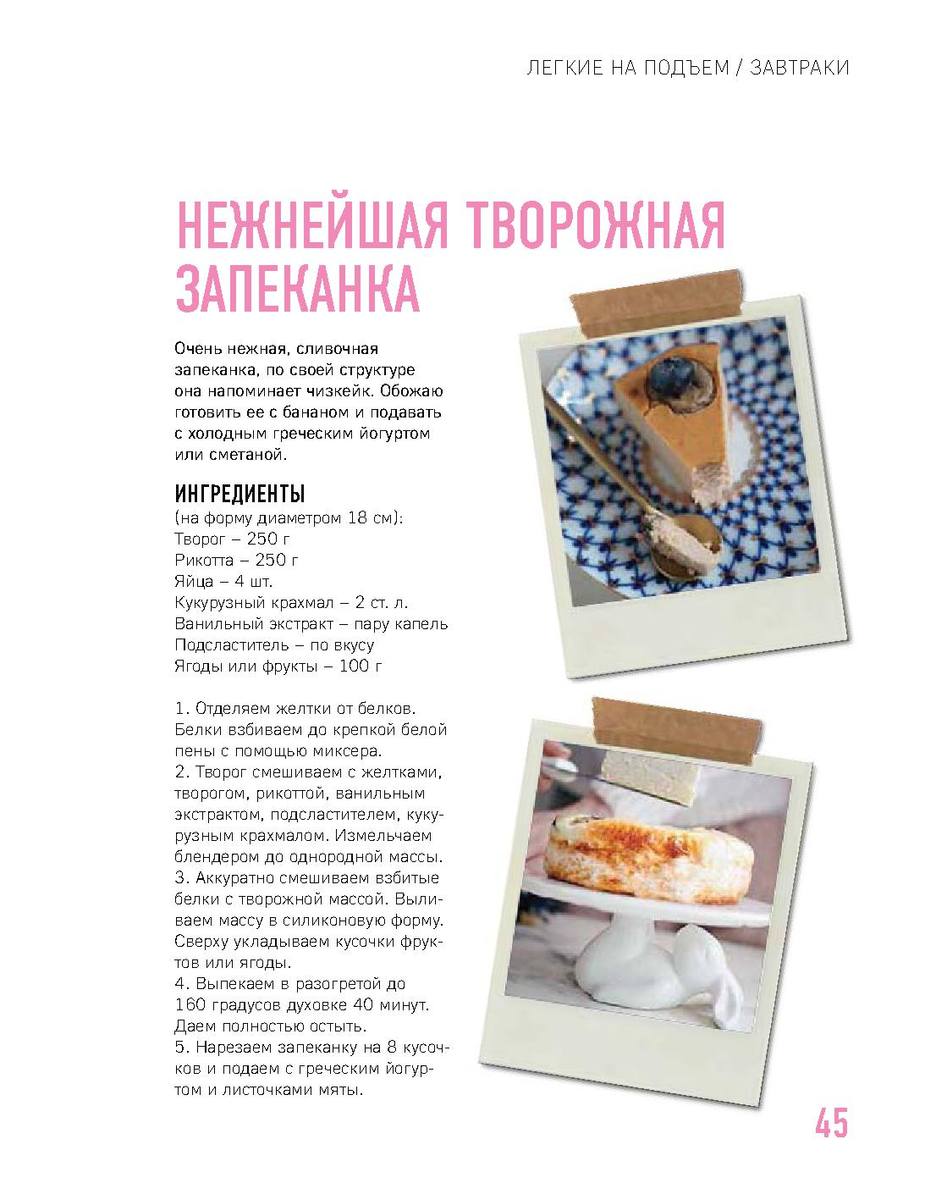 ЛЕГКИЕ НА ПОДЪЕМ / ЗАВТРАКИ

НЕЖНЕЙШАЯ ТВОРОЖНАЯ ЗАПЕКАНКА

Очень нежная, сливочная запеканка, по своей структуре она напоминает чизкейк. Обожаю готовить ее с бананом и подавать с холодным греческим йогуртом или сметаной.

ИНГРЕДИЕНТЫ
(на форму диаметром 18 см):
Творог – 250 г
Рикотта – 250 г
Яйца – 4 шт.
Кукурузный крахмал – 2 ст. л.
Ванильный экстракт – пару капель
Подсластитель – по вкусу
Ягоды или фрукты – 100 г

1. Отделяем желтки от белков. Белки взбиваем до крепкой белой пены с помощью миксера.
2. Творог смешиваем с желтками, творогом, рикоттой, ванильным экстрактом, подсластителем, кукурузным крахмалом. Измельчаем блендером до однородной массы.
3. Аккуратно смешиваем взбитые белки с творожной массой. Выливаем массу в силиконовую форму. Сверху укладываем кусочки фруктов или ягоды.
4. Выпекаем в разогретой до 160 градусов духовке 40 минут. Даем полностью остыть.
5. Нарезаем запеканку на 8 кусочков и подаем с греческим йогуртом и листочками мяты.

45